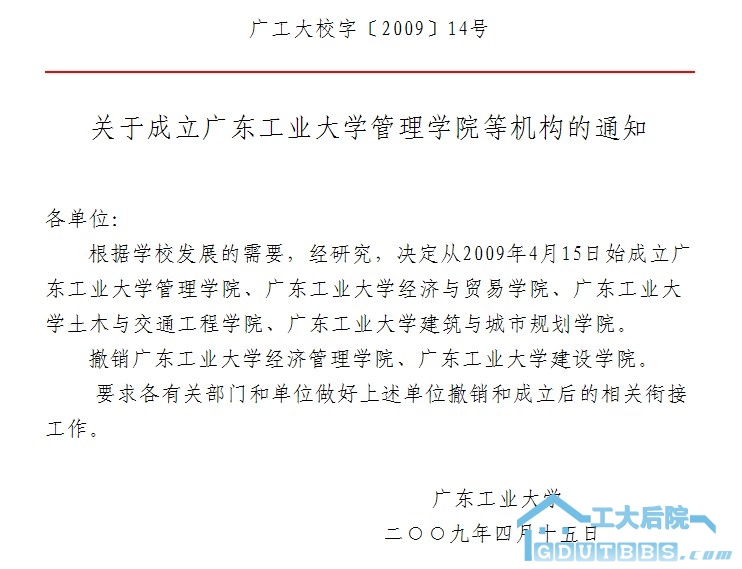 广工大校字〔2009〕14号

关于成立广东工业大学管理学院等机构的通知

各单位:

根据学校发展的需要，经研究，决定从2009年4月15日始成立广东工业大学管理学院、广东工业大学经济与贸易学院、广东工业大学土木与交通工程学院、广东工业大学建筑与城市规划学院。

撤销广东工业大学经济管理学院、广东工业大学建设学院。

要求各有关部门和单位做好上述单位撤销和成立后的相关衔接工作。

广东工业大学
二〇〇九年四月十五日

工大后院
GDUTBBS.com